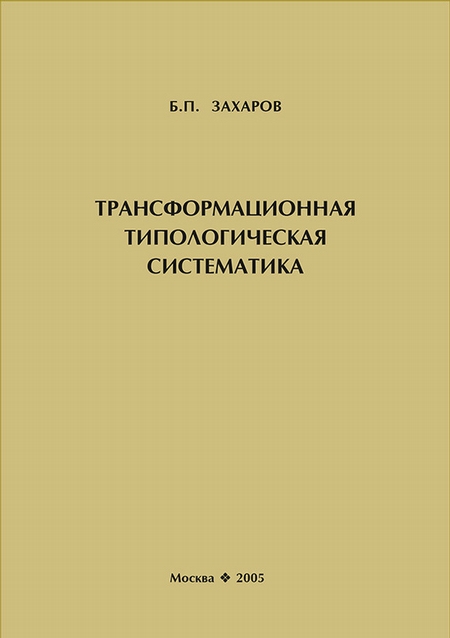 Б.П. ЗАХАРОВ

ТРАНСФОРМАЦИОННАЯ ТИПОЛОГИЧЕСКАЯ СИСТЕМАТИКА

Москва ❖ 2005